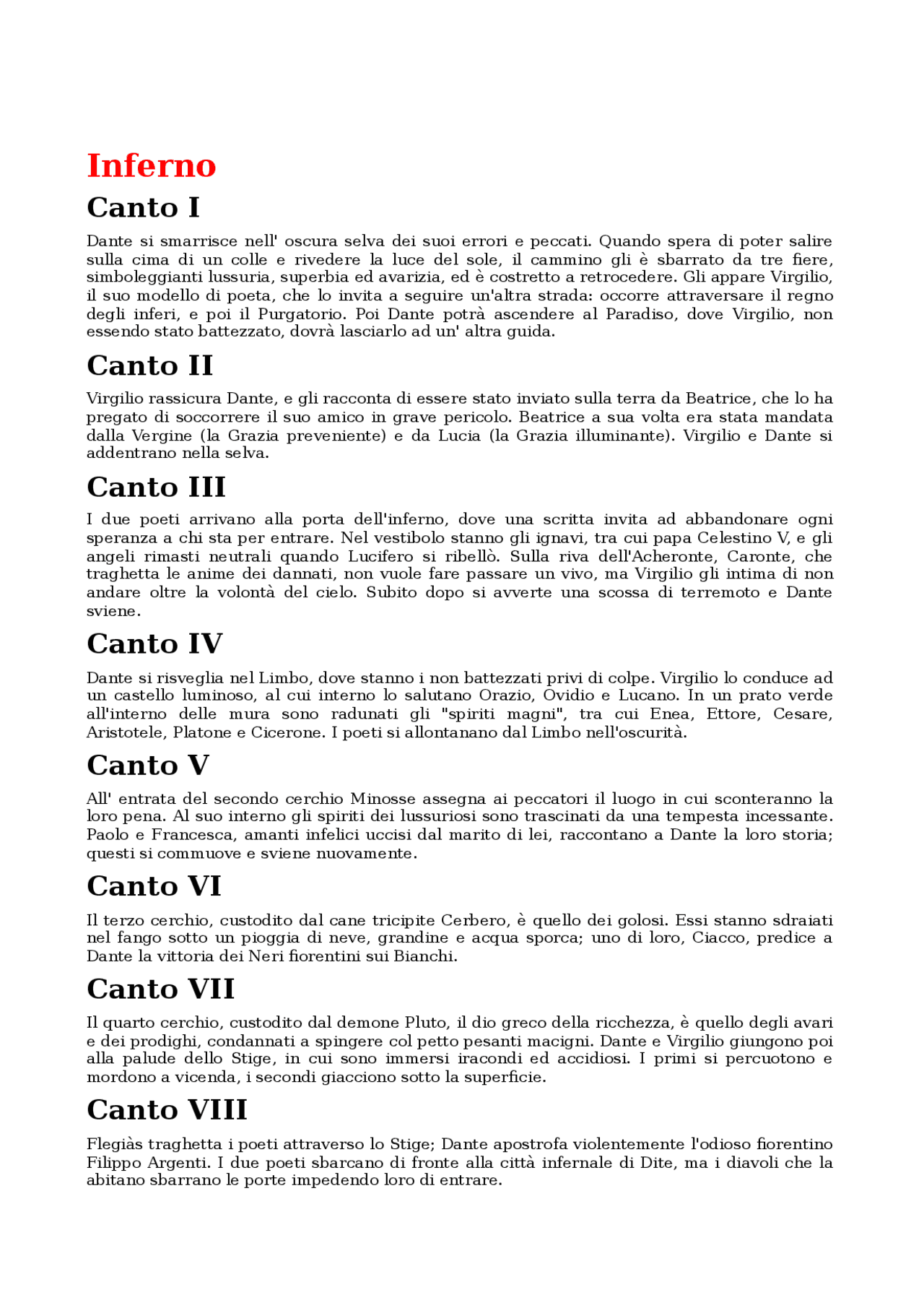 Inferno

Canto I

Dante si smarrisce nell' oscura selva dei suoi errori e peccati. Quando spera di poter salire sulla cima di un colle e rivedere la luce del sole, il cammino gli è sbarrato da tre fiere, simboleggianti lussuria, superbia ed avarizia, ed è costretto a retrocedere. Gli appare Virgilio, il suo modello di poeta, che lo invita a seguire un'altra strada: occorre attraversare il regno degli inferi, e poi il Purgatorio. Poi Dante potrà ascendere al Paradiso, dove Virgilio, non essendo stato battezzato, dovrà lasciarlo ad un' altra guida.

Canto II

Virgilio rassicura Dante, e gli racconta di essere stato inviato sulla terra da Beatrice, che lo ha pregato di soccorrere il suo amico in grave pericolo. Beatrice a sua volta era stata mandata dalla Vergine (la Grazia preveniente) e da Lucia (la Grazia illuminante). Virgilio e Dante si addentrano nella selva.

Canto III

I due poeti arrivano alla porta dell'inferno, dove una scritta invita ad abbandonare ogni speranza a chi sta per entrare. Nel vestibolo stanno gli ignavi, tra cui papa Celestino V, e gli angeli rimasti neutrali quando Lucifero si ribellò. Sulla riva dell'Acheronte, Caronte, che traghetta le anime dei dannati, non vuole fare passare un vivo, ma Virgilio gli intima di non andare oltre la volontà del cielo. Subito dopo si avverte una scossa di terremoto e Dante sviene.

Canto IV

Dante si risveglia nel Limbo, dove stanno i non battezzati privi di colpe. Virgilio lo conduce ad un castello luminoso, al cui interno lo salutano Orazio, Ovidio e Lucano. In un prato verde all'interno delle mura sono radunati gli "spiriti magni", tra cui Enea, Ettore, Cesare, Aristotele, Platone e Cicerone. I poeti si allontanano dal Limbo nell'oscurità.

Canto V

All' entrata del secondo cerchio Minosse assegna ai peccatori il luogo in cui sconteranno la loro pena. Al suo interno gli spiriti dei lussuriosi sono trascinati da una tempesta incessante. Paolo e Francesca, amanti infelici uccisi dal marito di lei, raccontano a Dante la loro storia; questi si commuove e sviene nuovamente.

Canto VI

Il terzo cerchio, custodito dal cane tricipite Cerbero, è quello dei golosi. Essi stanno sdraiati nel fango sotto un pioggia di neve, grandine e acqua sporca; uno di loro, Ciacco, predice a Dante la vittoria dei Neri fiorentini sui Bianchi.

Canto VII

Il quarto cerchio, custodito dal demone Pluto, il dio greco della ricchezza, è quello degli avari e dei prodighi, condannati a spingere col petto pesanti macigni. Dante e Virgilio giungono poi alla palude dello Stige, in cui sono immersi iracondi ed accidiosi. I primi si percuotono e mordono a vicenda, i secondi giacciono sotto la superficie.

Canto VIII

Flegiàs traghetta i poeti attraverso lo Stige; Dante apostrofa violentemente l'odioso fiorentino Filippo Argenti. I due poeti sbarcano di fronte alla città infernale di Dite, ma i diavoli che la abitano sbarrano le porte impedendo loro di entrare.